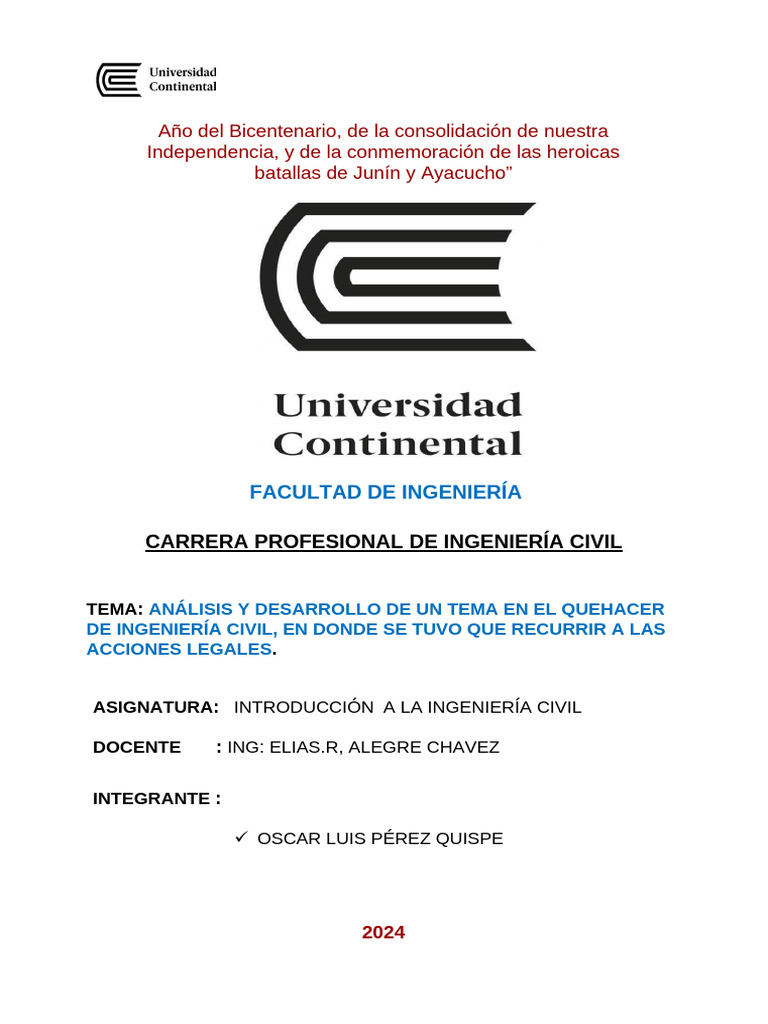 Universidad Continental

Año del Bicentenario, de la consolidación de nuestra Independencia, y de la conmemoración de las heroicas batallas de Junín y Ayacucho"

Universidad Continental

FACULTAD DE INGENIERÍA

CARRERA PROFESIONAL DE INGENIERÍA CIVIL

TEMA: ANÁLISIS Y DESARROLLO DE UN TEMA EN EL QUEHACER DE INGENIERÍA CIVIL, EN DONDE SE TUVO QUE RECURRIR A LAS ACCIONES LEGALES.

ASIGNATURA: INTRODUCCIÓN A LA INGENIERÍA CIVIL

DOCENTE : ING: ELIAS.R, ALEGRE CHAVEZ

INTEGRANTE :

✓ OSCAR LUIS PÉREZ QUISPE

2024